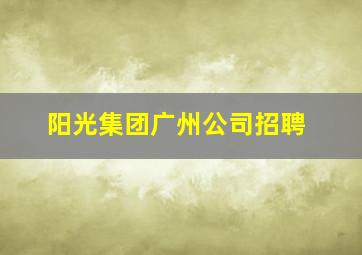 阳光集团广州公司招聘